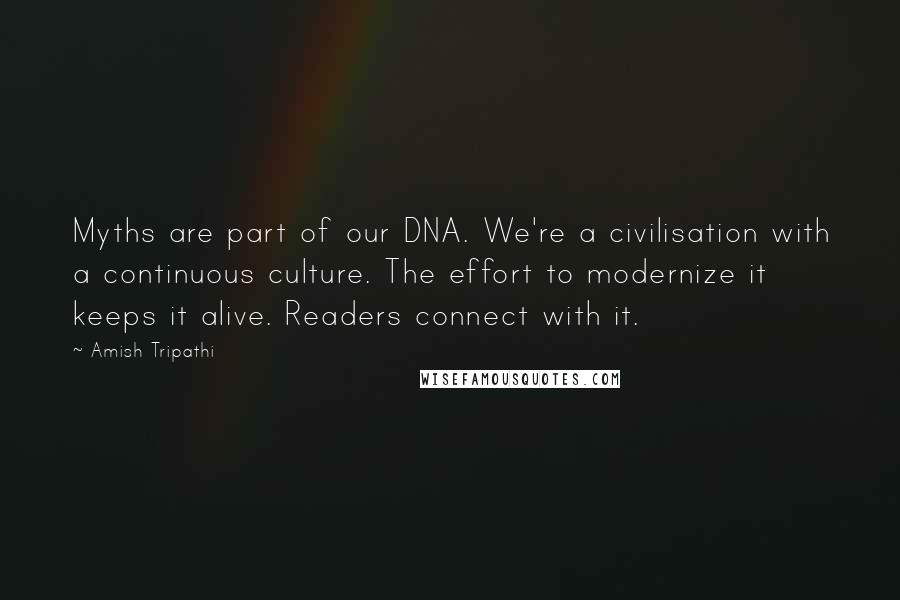 Myths are part of our DNA. We're a civilisation with a continuous culture. The effort to modernize it keeps it alive. Readers connect with it.

~ Amish Tripathi

WISEFAMOUSQUOTES.COM